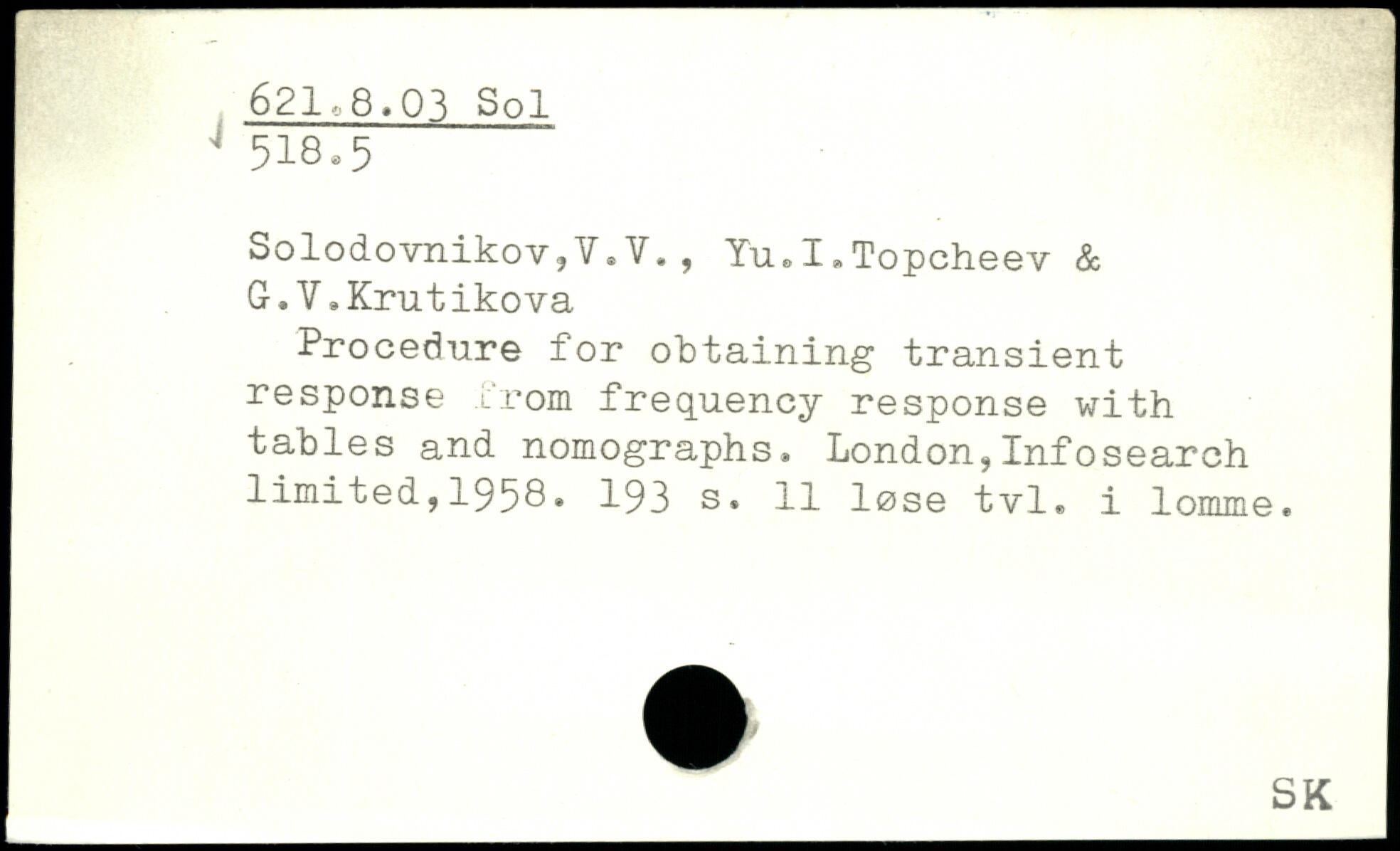 621.8.03 Sol
518.5

Solodovnikov,V.V., Yu.I.Topcheev &
G.V.Krutikova

Procedure for obtaining transient response from frequency response with tables and nomographs. London,Infosearch limited,1958. 193 s. 11 løse tvl. i lomme.

SK